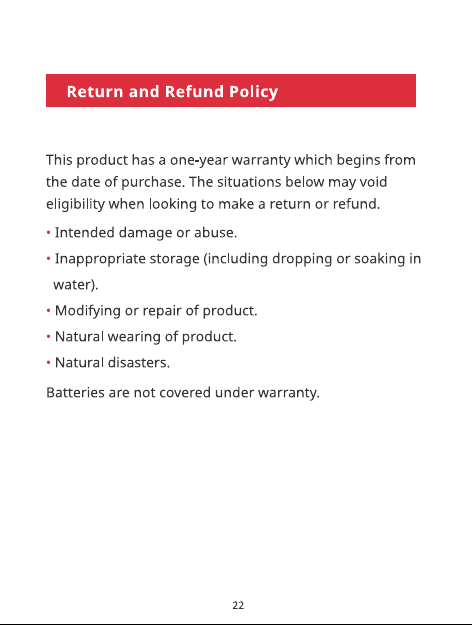 Return and Refund Policy

This product has a one-year warranty which begins from the date of purchase. The situations below may void eligibility when looking to make a return or refund.

• Intended damage or abuse.
• Inappropriate storage (including dropping or soaking in water).
• Modifying or repair of product.
• Natural wearing of product.
• Natural disasters.

Batteries are not covered under warranty.

22